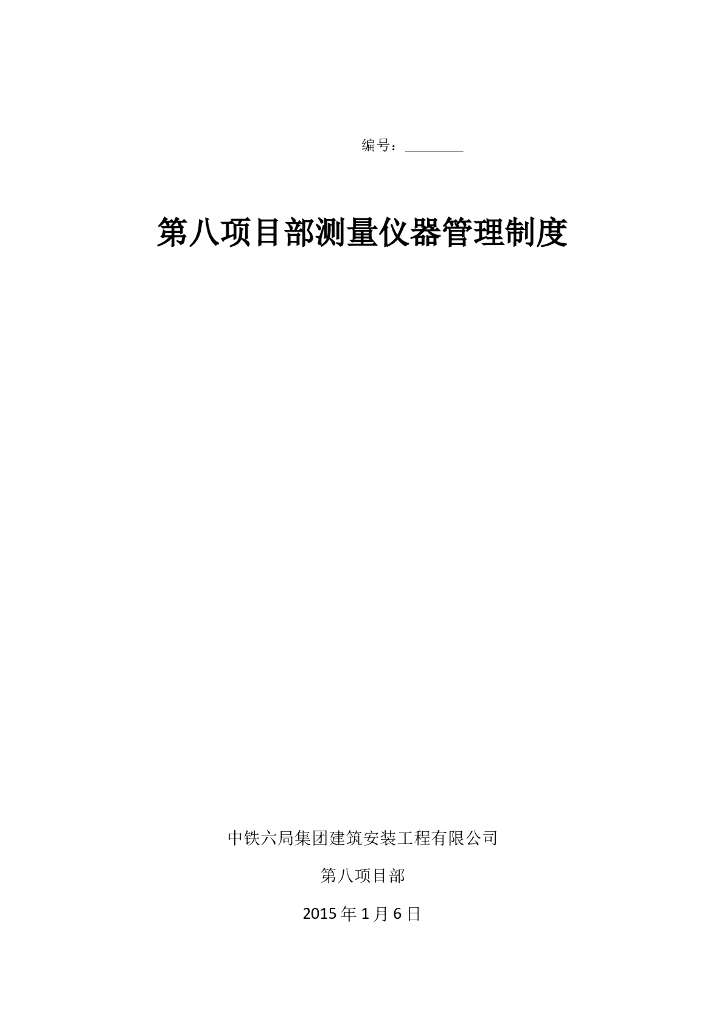 编号：____

第八项目部测量仪器管理制度

中铁六局集团建筑安装工程有限公司

第八项目部

2015年1月6日